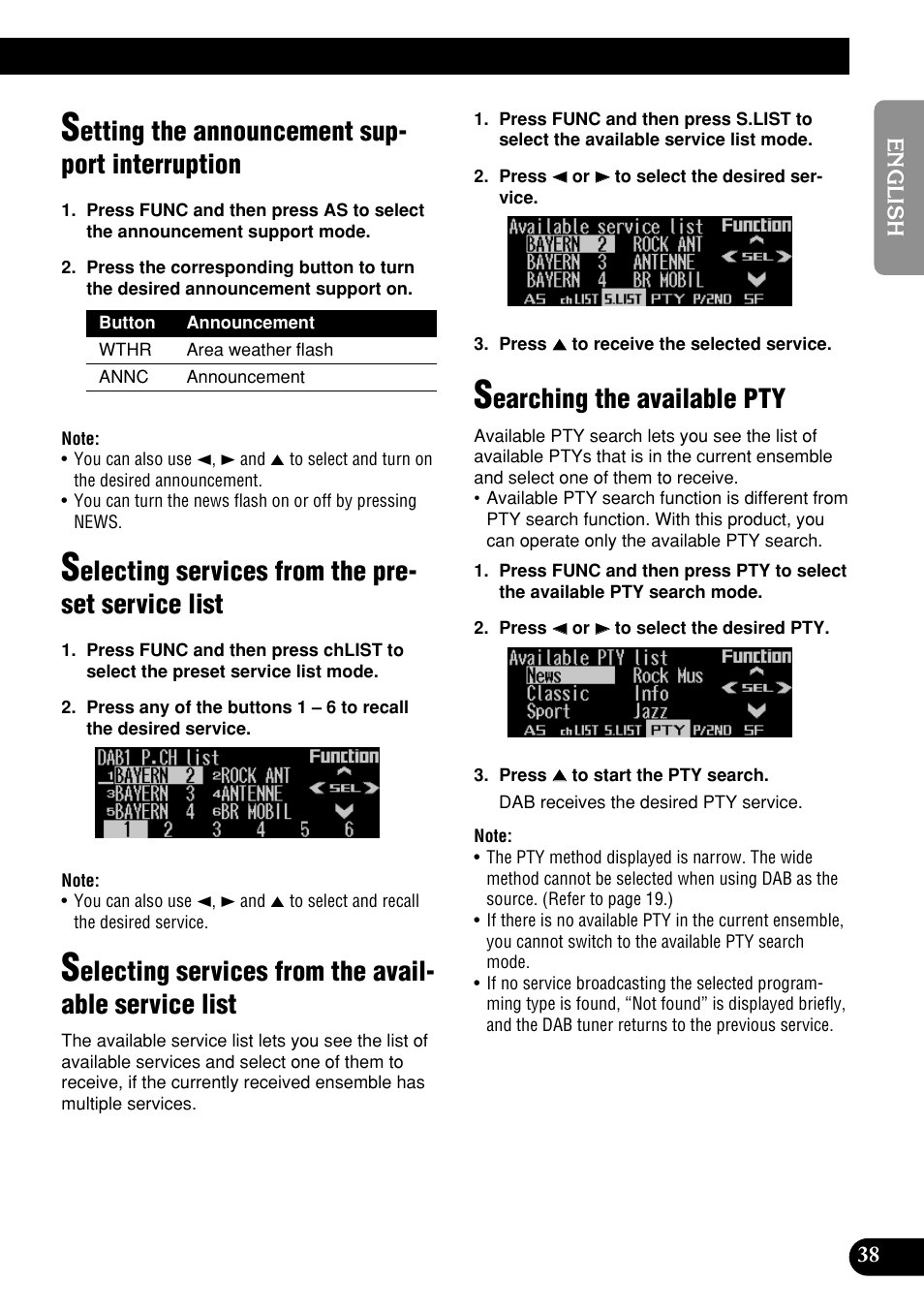 Setting the announcement support interruption

1. Press FUNC and then press AS to select the announcement support mode.

2. Press the corresponding button to turn the desired announcement support on.

| Button | Announcement |
|---|---|
| WTHR | Area weather flash |
| ANNC | Announcement |

Note:
• You can also use ◄, ► and ▲ to select and turn on the desired announcement.
• You can turn the news flash on or off by pressing NEWS.

Selecting services from the preset service list

1. Press FUNC and then press chLIST to select the preset service list mode.

2. Press any of the buttons 1 – 6 to recall the desired service.

DAB1 P.CH list Function
1BAYERN 2 2ROCK ANT
3BAYERN 3 4ANTENNE SEL
5BAYERN 4 6BR MOBIL
1 2 3 4 5 6

Note:
• You can also use ◄, ► and ▲ to select and recall the desired service.

Selecting services from the available service list

The available service list lets you see the list of available services and select one of them to receive, if the currently received ensemble has multiple services.

1. Press FUNC and then press S.LIST to select the available service list mode.

2. Press ◄ or ► to select the desired service.

Available service list Function
BAYERN 2 ROCK ANT
BAYERN 3 ANTENNE SEL
BAYERN 4 BR MOBIL
AS chLIST S.LIST PTY P/2ND SF

3. Press ▲ to receive the selected service.

Searching the available PTY

Available PTY search lets you see the list of available PTYs that is in the current ensemble and select one of them to receive.
• Available PTY search function is different from PTY search function. With this product, you can operate only the available PTY search.

1. Press FUNC and then press PTY to select the available PTY search mode.

2. Press ◄ or ► to select the desired PTY.

Available PTY list Function
News Rock Mus
Classic Info SEL
Sport Jazz
AS chLIST S.LIST PTY P/2ND SF

3. Press ▲ to start the PTY search.

DAB receives the desired PTY service.

Note:
• The PTY method displayed is narrow. The wide method cannot be selected when using DAB as the source. (Refer to page 19.)
• If there is no available PTY in the current ensemble, you cannot switch to the available PTY search mode.
• If no service broadcasting the selected programming type is found, “Not found” is displayed briefly, and the DAB tuner returns to the previous service.

ENGLISH

38